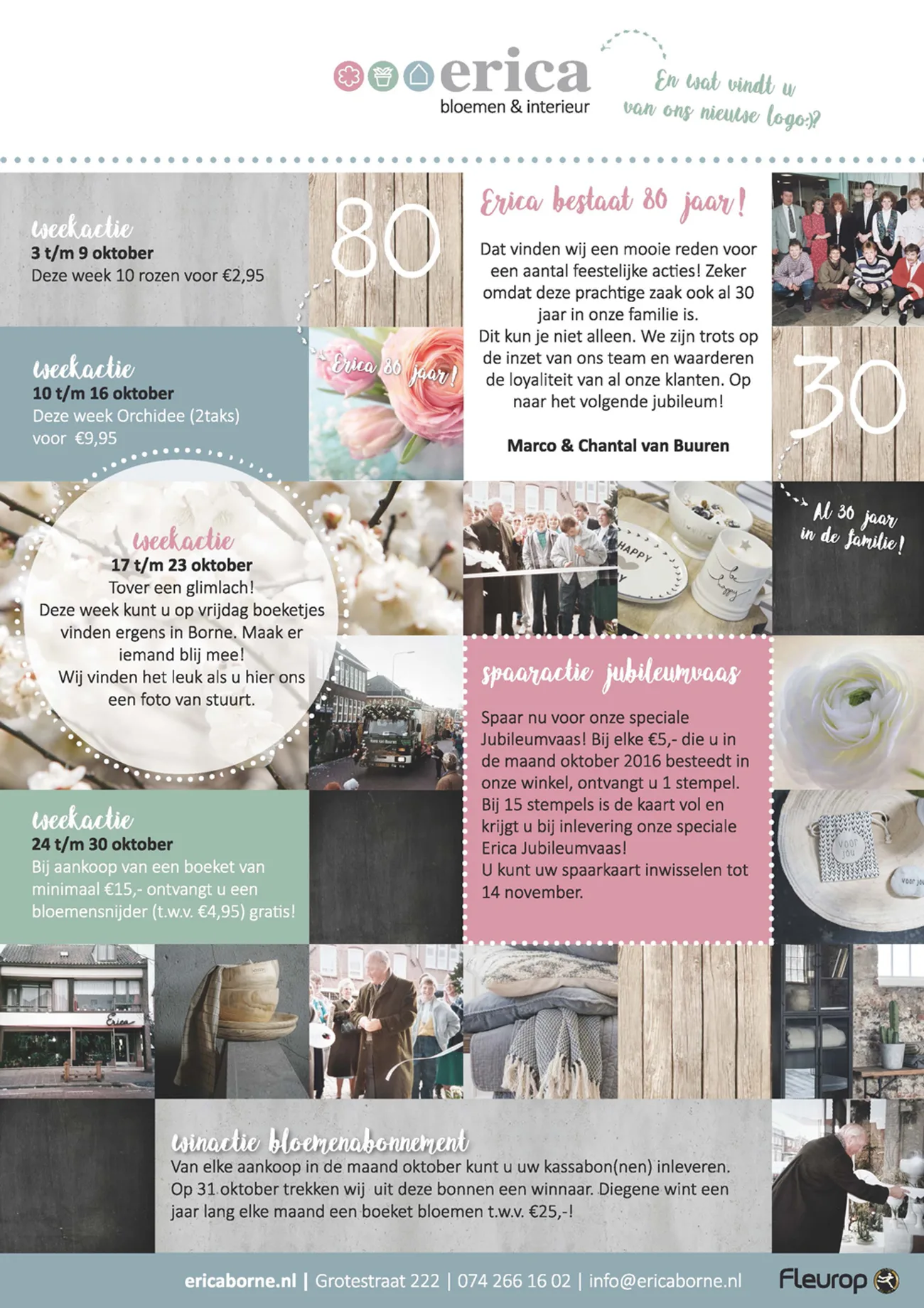 erica
bloemen & interieur

En wat vindt u van ons nieuwe logo:)?

weekactie
3 t/m 9 oktober
Deze week 10 rozen voor €2,95

80

Erica bestaat 80 jaar!

Dat vinden wij een mooie reden voor een aantal feestelijke acties! Zeker omdat deze prachtige zaak ook al 30 jaar in onze familie is.
Dit kun je niet alleen. We zijn trots op de inzet van ons team en waarderen de loyaliteit van al onze klanten. Op naar het volgende jubileum!

Marco & Chantal van Buuren

weekactie
10 t/m 16 oktober
Deze week Orchidee (2taks) voor €9,95

Erica 80 jaar!

30

Al 30 jaar in de familie!

weekactie
17 t/m 23 oktober
Tover een glimlach!
Deze week kunt u op vrijdag boeketjes vinden ergens in Borne. Maak er iemand blij mee!
Wij vinden het leuk als u hier ons een foto van stuurt.

spaaractie jubileumvaas

Spaar nu voor onze speciale Jubileumvaas! Bij elke €5,- die u in de maand oktober 2016 besteedt in onze winkel, ontvangt u 1 stempel. Bij 15 stempels is de kaart vol en krijgt u bij inlevering onze speciale Erica Jubileumvaas!
U kunt uw spaarkaart inwisselen tot 14 november.

weekactie
24 t/m 30 oktober
Bij aankoop van een boeket van minimaal €15,- ontvangt u een bloemensnijder (t.w.v. €4,95) gratis!

winactie bloemenabonnement
Van elke aankoop in de maand oktober kunt u uw kassabon(nen) inleveren. Op 31 oktober trekken wij uit deze bonnen een winnaar. Diegene wint een jaar lang elke maand een boeket bloemen t.w.v. €25,-!

ericaborne.nl | Grotestraat 222 | 074 266 16 02 | info@ericaborne.nl

Fleurop